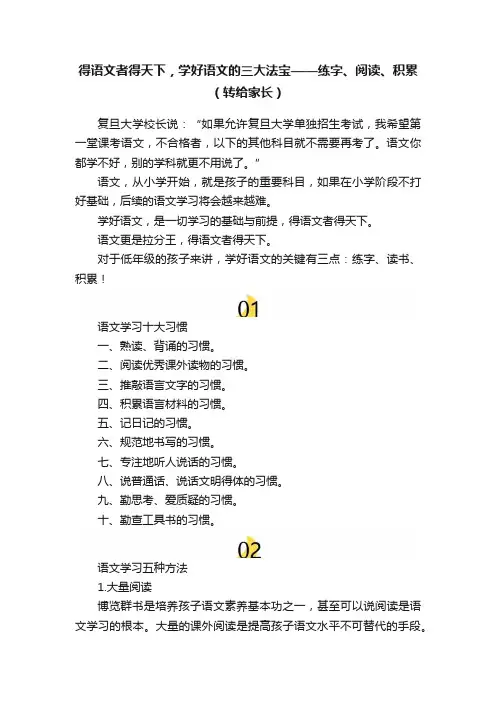 得语文者得天下，学好语文的三大法宝——练字、阅读、积累（转给家长）

复旦大学校长说：“如果允许复旦大学单独招生考试，我希望第一堂课考语文，不合格者，以下的其他科目就不需要再考了。语文你都学不好，别的学科就更不用说了。”

语文，从小学开始，就是孩子的重要科目，如果在小学阶段不打好基础，后续的语文学习将会越来越难。

学好语文，是一切学习的基础与前提，得语文者得天下。

语文更是拉分王，得语文者得天下。

对于低年级的孩子来讲，学好语文的关键有三点：练字、读书、积累！

01

语文学习十大习惯

一、熟读、背诵的习惯。

二、阅读优秀课外读物的习惯。

三、推敲语言文字的习惯。

四、积累语言材料的习惯。

五、记日记的习惯。

六、规范地书写的习惯。

七、专注地听人说话的习惯。

八、说普通话、说话文明得体的习惯。

九、勤思考、爱质疑的习惯。

十、勤查工具书的习惯。

02

语文学习五种方法

1.大量阅读

博览群书是培养孩子语文素养基本功之一，甚至可以说阅读是语文学习的根本。大量的课外阅读是提高孩子语文水平不可替代的手段。